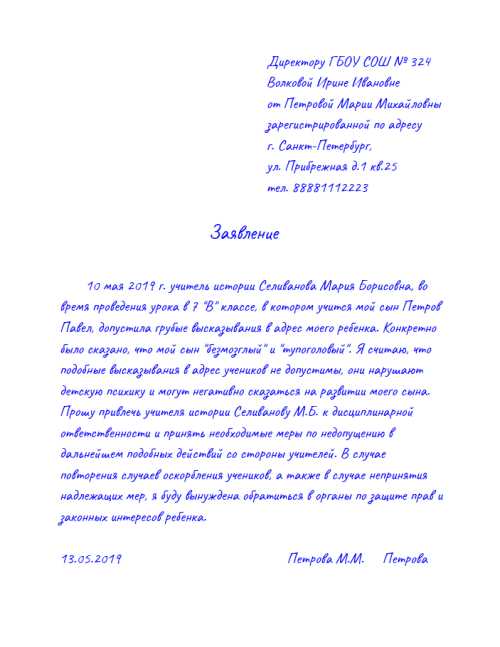 Директору ГБОУ СОШ № 324
Волковой Ирине Ивановне
от Петровой Марии Михайловны
зарегистрированной по адресу
г. Санкт-Петербург,
ул. Прибрежная д.1 кв.25
тел. 88881112223

Заявление

10 мая 2019 г. учитель истории Селиванова Мария Борисовна, во время проведения урока в 7 "В" классе, в котором учится мой сын Петров Павел, допустила грубые высказывания в адрес моего ребенка. Конкретно было сказано, что мой сын "безмозглый" и "тупоголовый". Я считаю, что подобные высказывания в адрес учеников не допустимы, они нарушают детскую психику и могут негативно сказаться на развитии моего сына. Прошу привлечь учителя истории Селиванову М.Б. к дисциплинарной ответственности и принять необходимые меры по недопущению в дальнейшем подобных действий со стороны учителей. В случае повторения случаев оскорбления учеников, а также в случае непринятия надлежащих мер, я буду вынуждена обратиться в органы по защите прав и законных интересов ребенка.

13.05.2019 Петрова М.М. Петрова